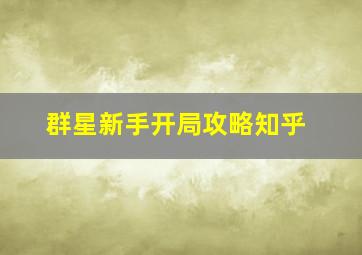 群星新手开局攻略知乎